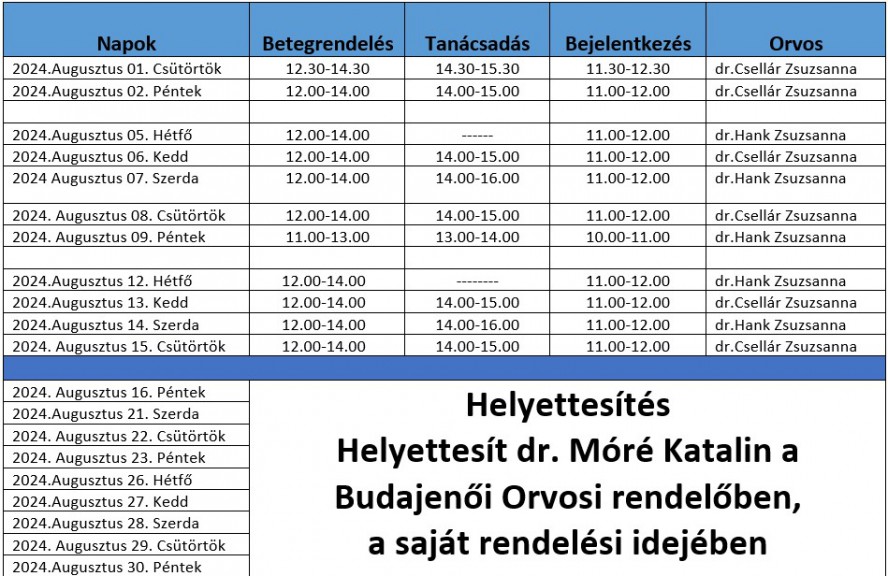 | Napok | Betegrendelés | Tanácsadás | Bejelentkezés | Orvos |
|---|---|---|---|---|
| 2024.Augusztus 01. Csütörtök | 12.30-14.30 | 14.30-15.30 | 11.30-12.30 | dr.Csellár Zsuzsanna |
| 2024.Augusztus 02. Péntek | 12.00-14.00 | 14.00-15.00 | 11.00-12.00 | dr.Csellár Zsuzsanna |
| | | | | |
| 2024.Augusztus 05. Hétfő | 12.00-14.00 | ------ | 11.00-12.00 | dr.Hank Zsuzsanna |
| 2024.Augusztus 06. Kedd | 12.00-14.00 | 14.00-15.00 | 11.00-12.00 | dr.Csellár Zsuzsanna |
| 2024 Augusztus 07. Szerda | 12.00-14.00 | 14.00-16.00 | 11.00-12.00 | dr.Hank Zsuzsanna |
| 2024. Augusztus 08. Csütörtök | 12.00-14.00 | 14.00-15.00 | 11.00-12.00 | dr.Csellár Zsuzsanna |
| 2024. Augusztus 09. Péntek | 11.00-13.00 | 13.00-14.00 | 10.00-11.00 | dr.Hank Zsuzsanna |
| | | | | |
| 2024.Augusztus 12. Hétfő | 12.00-14.00 | -------- | 11.00-12.00 | dr.Hank Zsuzsanna |
| 2024.Augusztus 13. Kedd | 12.00-14.00 | 14.00-15.00 | 11.00-12.00 | dr.Csellár Zsuzsanna |
| 2024.Augusztus 14. Szerda | 12.00-14.00 | 14.00-16.00 | 11.00-12.00 | dr.Hank Zsuzsanna |
| 2024. Augusztus 15. Csütörtök | 12.00-14.00 | 14.00-15.00 | 11.00-12.00 | dr.Csellár Zsuzsanna |

2024. Augusztus 16. Péntek
2024.Augusztus 21. Szerda
2024. Augusztus 22. Csütörtök
2024. Augusztus 23. Péntek
2024.Augusztus 26. Hétfő
2024.Augusztus 27. Kedd
2024.Augusztus 28. Szerda
2024. Augusztus 29. Csütörtök
2024.Augusztus 30. Péntek

Helyettesítés
Helyettesít dr. Móré Katalin a Budajenői Orvosi rendelőben, a saját rendelési idejében